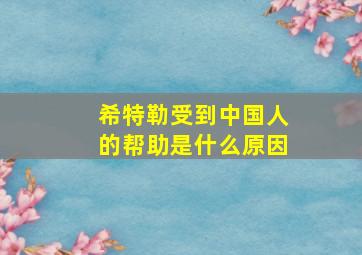 希特勒受到中国人的帮助是什么原因